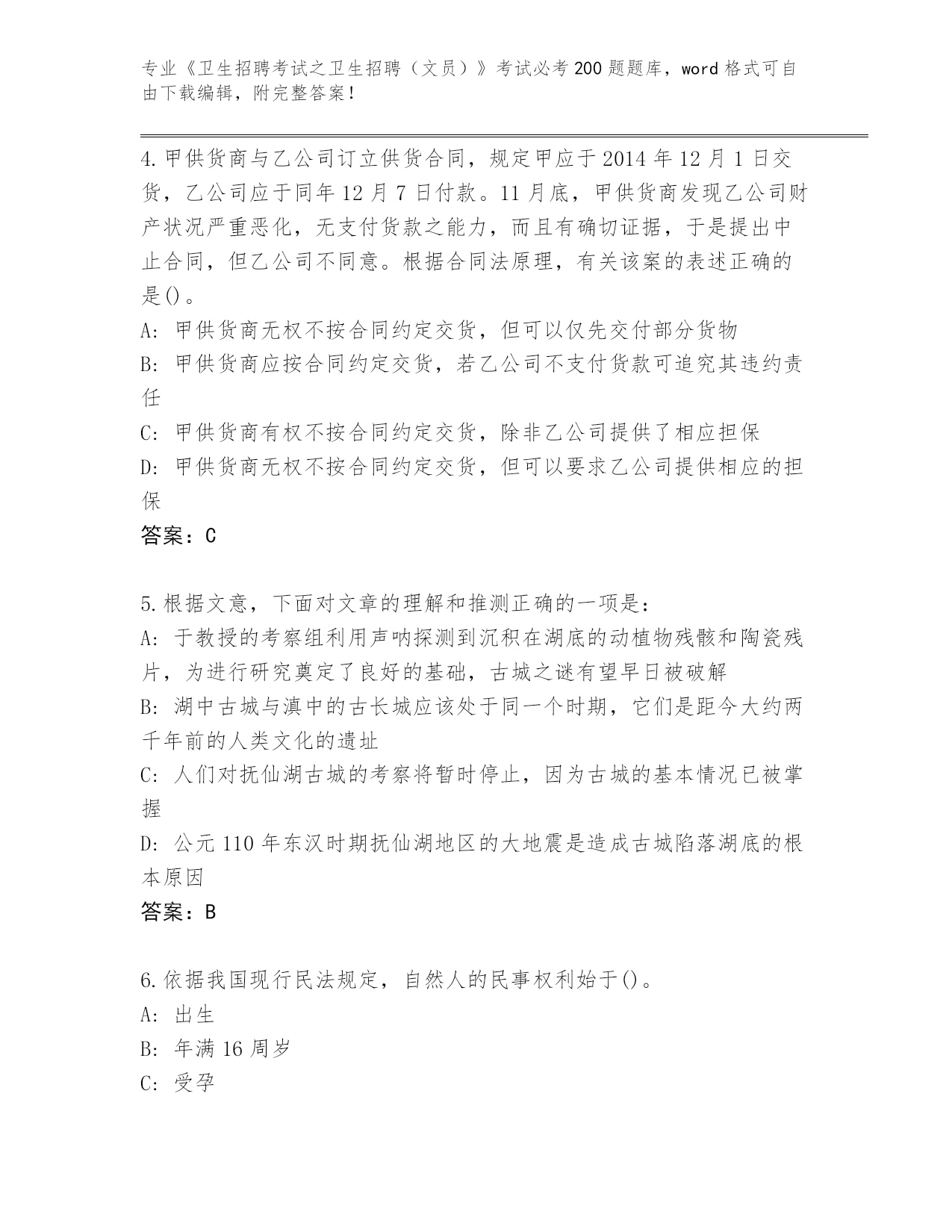 专业《卫生招聘考试之卫生招聘（文员）》考试必考200题题库，word格式可自由下载编辑，附完整答案！

4.甲供货商与乙公司订立供货合同，规定甲应于2014年12月1日交货，乙公司应于同年12月7日付款。11月底，甲供货商发现乙公司财产状况严重恶化，无支付货款之能力，而且有确切证据，于是提出中止合同，但乙公司不同意。根据合同法原理，有关该案的表述正确的是()。
A: 甲供货商无权不按合同约定交货，但可以仅先交付部分货物
B: 甲供货商应按合同约定交货，若乙公司不支付货款可追究其违约责任
C: 甲供货商有权不按合同约定交货，除非乙公司提供了相应担保
D: 甲供货商无权不按合同约定交货，但可以要求乙公司提供相应的担保
答案：C

5.根据文意，下面对文章的理解和推测正确的一项是：
A: 于教授的考察组利用声呐探测到沉积在湖底的动植物残骸和陶瓷残片，为进行研究奠定了良好的基础，古城之谜有望早日被破解
B: 湖中古城与滇中的古长城应该处于同一个时期，它们是距今大约两千年前的人类文化的遗址
C: 人们对抚仙湖古城的考察将暂时停止，因为古城的基本情况已被掌握
D: 公元110年东汉时期抚仙湖地区的大地震是造成古城陷落湖底的根本原因
答案：B

6.依据我国现行民法规定，自然人的民事权利始于()。
A: 出生
B: 年满16周岁
C: 受孕